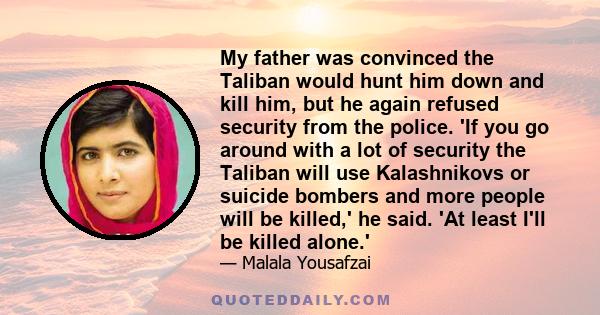 My father was convinced the Taliban would hunt him down and kill him, but he again refused security from the police. 'If you go around with a lot of security the Taliban will use Kalashnikovs or suicide bombers and more people will be killed,' he said. 'At least I'll be killed alone.'
— Malala Yousafzai

QUOTEDDAILY.COM